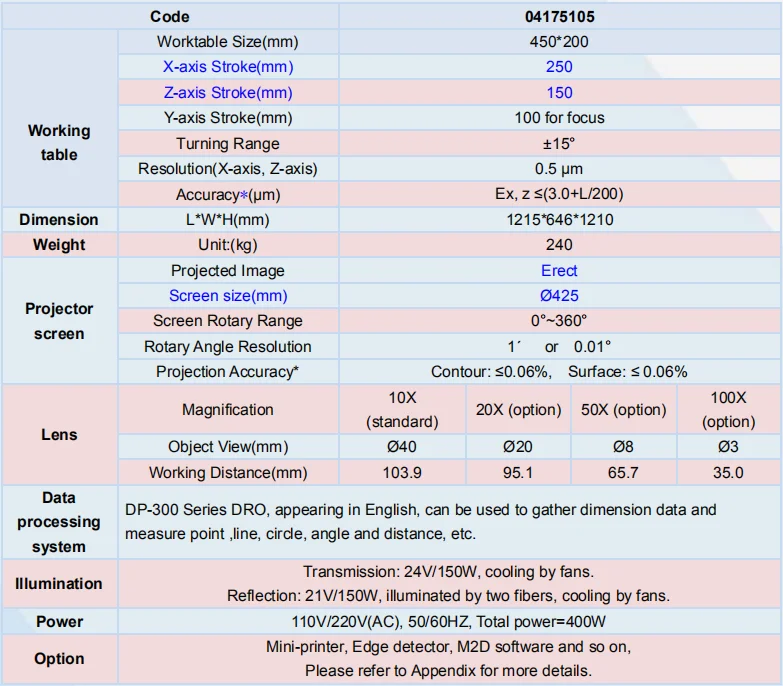 | Code | | 04175105 | | | |
|---|---|---|---|---|---|
| Working table | Worktable Size(mm) | 450*200 | | | |
| | X-axis Stroke(mm) | 250 | | | |
| | Z-axis Stroke(mm) | 150 | | | |
| | Y-axis Stroke(mm) | 100 for focus | | | |
| | Turning Range | ±15° | | | |
| | Resolution(X-axis, Z-axis) | 0.5 μm | | | |
| | Accuracy*(μm) | Ex, z ≤(3.0+L/200) | | | |
| Dimension | L*W*H(mm) | 1215*646*1210 | | | |
| Weight | Unit:(kg) | 240 | | | |
| Projector screen | Projected Image | Erect | | | |
| | Screen size(mm) | Ø425 | | | |
| | Screen Rotary Range | 0°~360° | | | |
| | Rotary Angle Resolution | 1´ or 0.01° | | | |
| | Projection Accuracy* | Contour: ≤0.06%, Surface: ≤ 0.06% | | | |
| Lens | Magnification | 10X (standard) | 20X (option) | 50X (option) | 100X (option) |
| | Object View(mm) | Ø40 | Ø20 | Ø8 | Ø3 |
| | Working Distance(mm) | 103.9 | 95.1 | 65.7 | 35.0 |
| Data processing system | DP-300 Series DRO, appearing in English, can be used to gather dimension data and measure point ,line, circle, angle and distance, etc. | | | | |
| Illumination | Transmission: 24V/150W, cooling by fans. Reflection: 21V/150W, illuminated by two fibers, cooling by fans. | | | | |
| Power | 110V/220V(AC), 50/60HZ, Total power=400W | | | | |
| Option | Mini-printer, Edge detector, M2D software and so on, Please refer to Appendix for more details. | | | | |